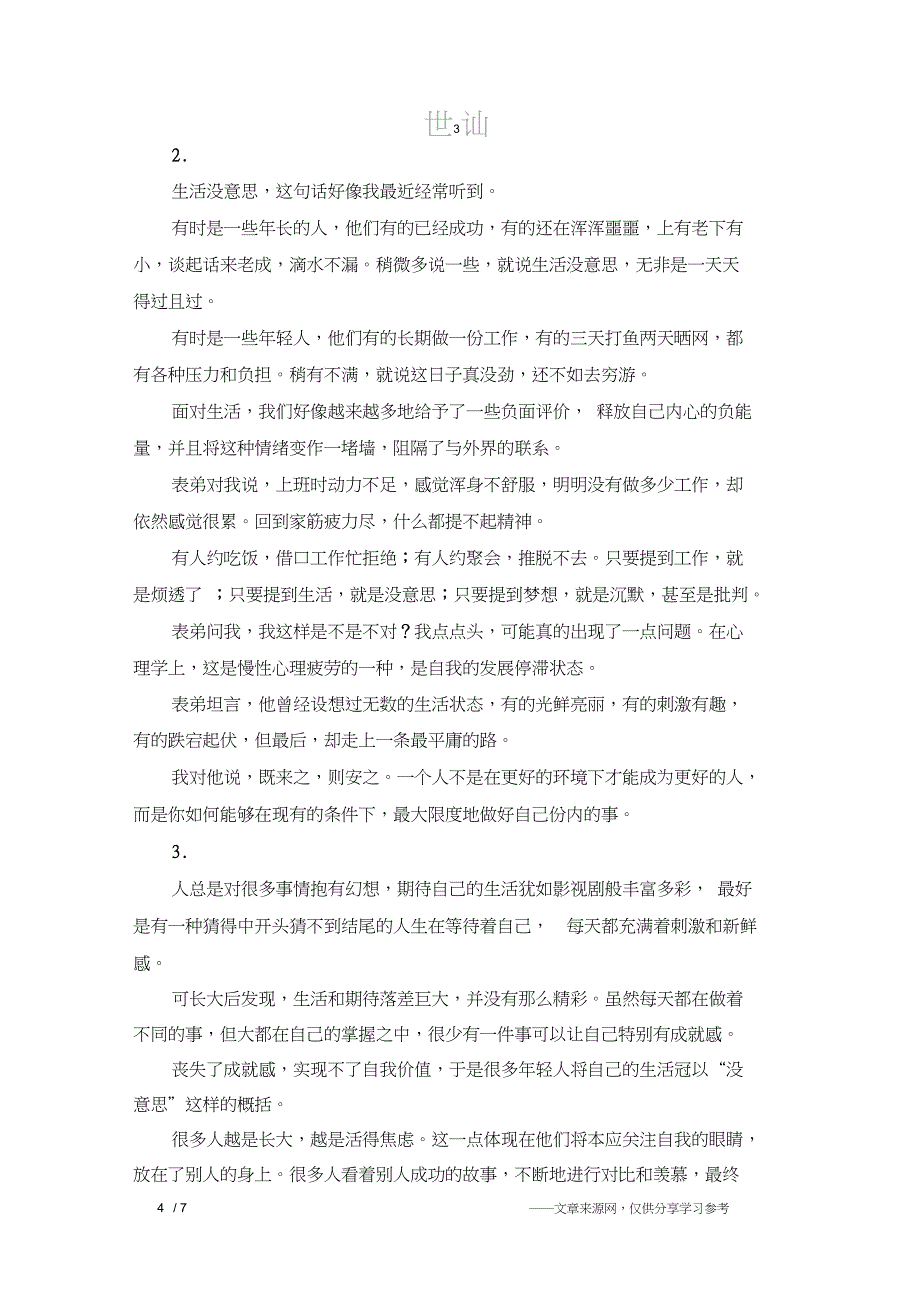 世3讪

2.

生活没意思，这句话好像我最近经常听到。

有时是一些年长的人，他们有的已经成功，有的还在浑浑噩噩，上有老下有小，谈起话来老成，滴水不漏。稍微多说一些，就说生活没意思，无非是一天天得过且过。

有时是一些年轻人，他们有的长期做一份工作，有的三天打鱼两天晒网，都有各种压力和负担。稍有不满，就说这日子真没劲，还不如去穷游。

面对生活，我们好像越来越多地给予了一些负面评价， 释放自己内心的负能量，并且将这种情绪变作一堵墙，阻隔了与外界的联系。

表弟对我说，上班时动力不足，感觉浑身不舒服，明明没有做多少工作，却依然感觉很累。回到家筋疲力尽，什么都提不起精神。

有人约吃饭，借口工作忙拒绝；有人约聚会，推脱不去。只要提到工作，就是烦透了 ；只要提到生活，就是没意思；只要提到梦想，就是沉默，甚至是批判。

表弟问我，我这样是不是不对？我点点头，可能真的出现了一点问题。在心理学上，这是慢性心理疲劳的一种，是自我的发展停滞状态。

表弟坦言，他曾经设想过无数的生活状态，有的光鲜亮丽，有的刺激有趣，有的跌宕起伏，但最后，却走上一条最平庸的路。

我对他说，既来之，则安之。一个人不是在更好的环境下才能成为更好的人，而是你如何能够在现有的条件下，最大限度地做好自己份内的事。

3.

人总是对很多事情抱有幻想，期待自己的生活犹如影视剧般丰富多彩， 最好是有一种猜得中开头猜不到结尾的人生在等待着自己， 每天都充满着刺激和新鲜感。

可长大后发现，生活和期待落差巨大，并没有那么精彩。虽然每天都在做着不同的事，但大都在自己的掌握之中，很少有一件事可以让自己特别有成就感。

丧失了成就感，实现不了自我价值，于是很多年轻人将自己的生活冠以“没意思”这样的概括。

很多人越是长大，越是活得焦虑。这一点体现在他们将本应关注自我的眼睛，放在了别人的身上。很多人看着别人成功的故事，不断地进行对比和羡慕，最终

4 / 7

——文章来源网，仅供分享学习参考